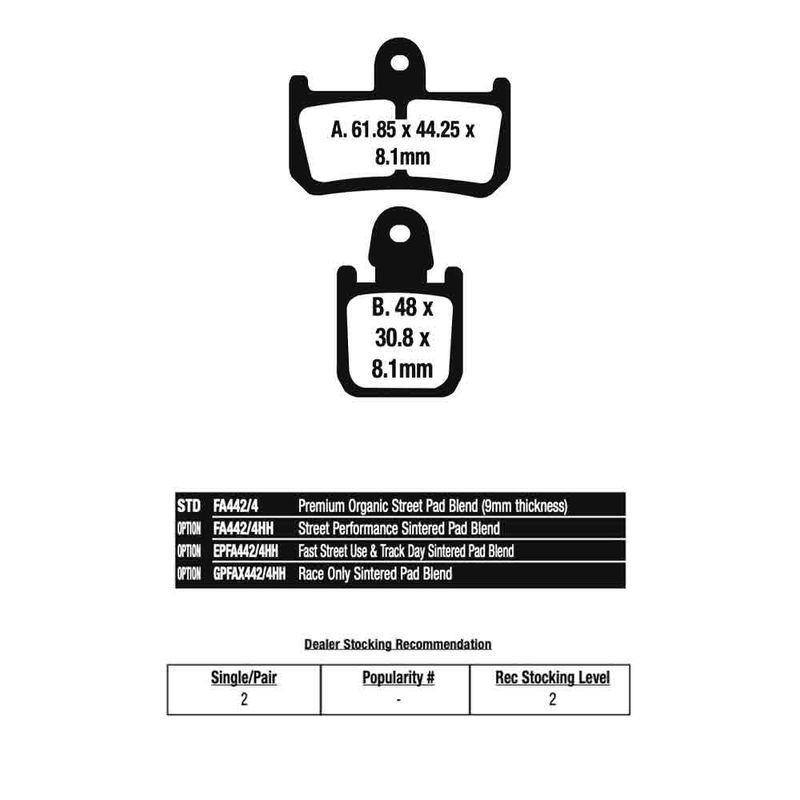 A. 61.85 x 44.25 x 8.1mm

B. 48 x 30.8 x 8.1mm

| STD | FA442/4 | Premium Organic Street Pad Blend (9mm thickness) |
|---|---|---|
| OPTION | FA442/4HH | Street Performance Sintered Pad Blend |
| OPTION | EPFA442/4HH | Fast Street Use & Track Day Sintered Pad Blend |
| OPTION | GPFAX442/4HH | Race Only Sintered Pad Blend |

Dealer Stocking Recommendation

| Single/Pair | Popularity # | Rec Stocking Level |
|---|---|---|
| 2 | - | 2 |